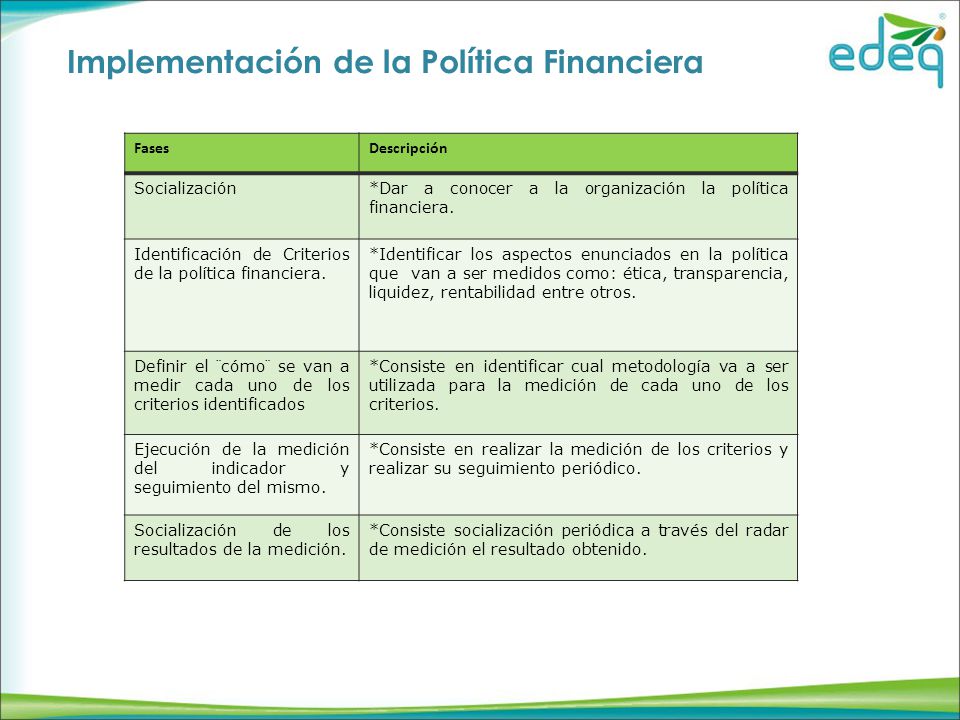 Implementación de la Política Financiera

edeq®

| Fases | Descripción |
|---|---|
| Socialización | *Dar a conocer a la organización la política financiera. |
| Identificación de Criterios de la política financiera. | *Identificar los aspectos enunciados en la política que van a ser medidos como: ética, transparencia, liquidez, rentabilidad entre otros. |
| Definir el ¨cómo¨ se van a medir cada uno de los criterios identificados | *Consiste en identificar cual metodología va a ser utilizada para la medición de cada uno de los criterios. |
| Ejecución de la medición del indicador y seguimiento del mismo. | *Consiste en realizar la medición de los criterios y realizar su seguimiento periódico. |
| Socialización de los resultados de la medición. | *Consiste socialización periódica a través del radar de medición el resultado obtenido. |